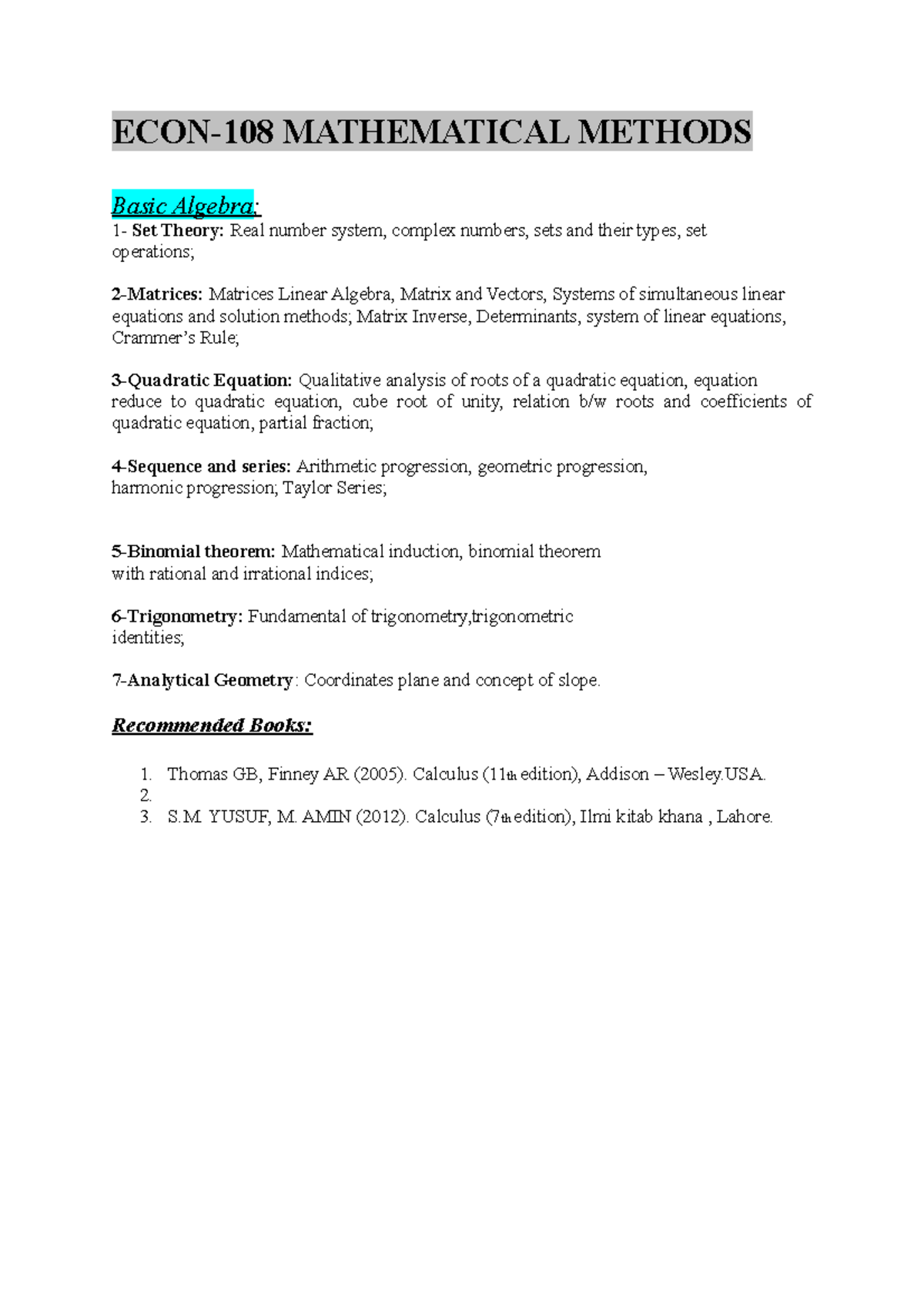 ECON-108 MATHEMATICAL METHODS

Basic Algebra;
1- Set Theory: Real number system, complex numbers, sets and their types, set operations;

2-Matrices: Matrices Linear Algebra, Matrix and Vectors, Systems of simultaneous linear equations and solution methods; Matrix Inverse, Determinants, system of linear equations, Crammer's Rule;

3-Quadratic Equation: Qualitative analysis of roots of a quadratic equation, equation reduce to quadratic equation, cube root of unity, relation b/w roots and coefficients of quadratic equation, partial fraction;

4-Sequence and series: Arithmetic progression, geometric progression, harmonic progression; Taylor Series;

5-Binomial theorem: Mathematical induction, binomial theorem with rational and irrational indices;

6-Trigonometry: Fundamental of trigonometry,trigonometric identities;

7-Analytical Geometry: Coordinates plane and concept of slope.

Recommended Books:

1. Thomas GB, Finney AR (2005). Calculus (11th edition), Addison – Wesley.USA.
2.
3. S.M. YUSUF, M. AMIN (2012). Calculus (7th edition), Ilmi kitab khana , Lahore.